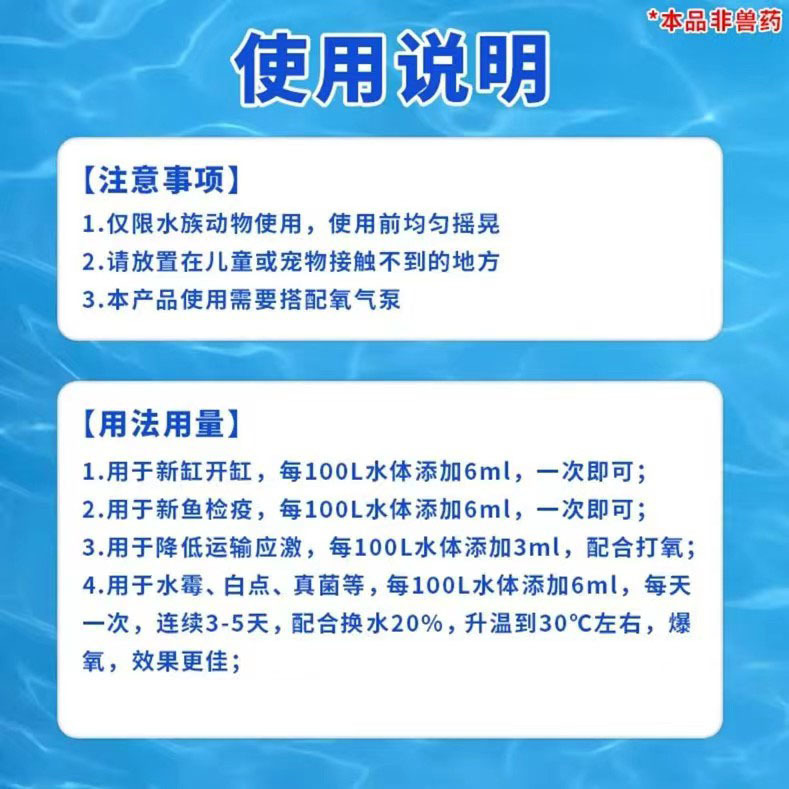 *本品非兽药

使用说明

【注意事项】

1.仅限水族动物使用，使用前均匀摇晃
2.请放置在儿童或宠物接触不到的地方
3.本产品使用需要搭配氧气泵

【用法用量】

1.用于新缸开缸，每100L水体添加6ml，一次即可；
2.用于新鱼检疫，每100L水体添加6ml，一次即可；
3.用于降低运输应激，每100L水体添加3ml，配合打氧；
4.用于水霉、白点、真菌等，每100L水体添加6ml，每天一次，连续3-5天，配合换水20%，升温到30℃左右，爆氧，效果更佳；